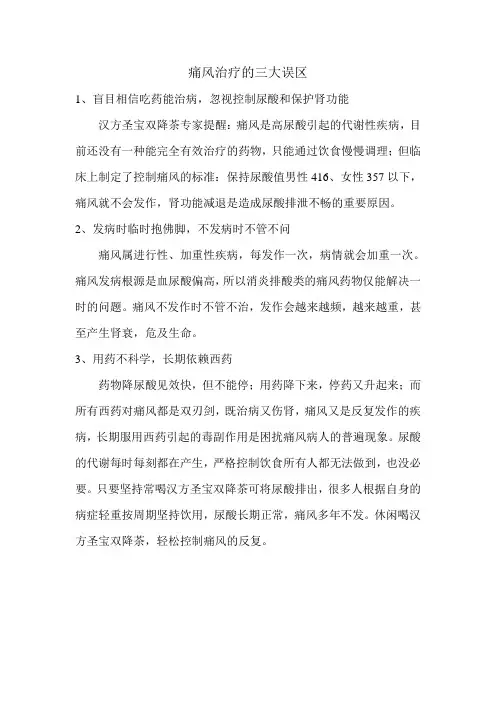 痛风治疗的三大误区

1、盲目相信吃药能治病，忽视控制尿酸和保护肾功能

汉方圣宝双降茶专家提醒：痛风是高尿酸引起的代谢性疾病，目前还没有一种能完全有效治疗的药物，只能通过饮食慢慢调理；但临床上制定了控制痛风的标准：保持尿酸值男性 416、女性 357 以下，痛风就不会发作，肾功能减退是造成尿酸排泄不畅的重要原因。

2、发病时临时抱佛脚，不发病时不管不问

痛风属进行性、加重性疾病，每发作一次，病情就会加重一次。痛风发病根源是血尿酸偏高，所以消炎排酸类的痛风药物仅能解决一时的问题。痛风不发作时不管不治，发作会越来越频，越来越重，甚至产生肾衰，危及生命。

3、用药不科学，长期依赖西药

药物降尿酸见效快，但不能停；用药降下来，停药又升起来；而所有西药对痛风都是双刃剑，既治病又伤肾，痛风又是反复发作的疾病，长期服用西药引起的毒副作用是困扰痛风病人的普遍现象。尿酸的代谢每时每刻都在产生，严格控制饮食所有人都无法做到，也没必要。只要坚持常喝汉方圣宝双降茶可将尿酸排出，很多人根据自身的病症轻重按周期坚持饮用，尿酸长期正常，痛风多年不发。休闲喝汉方圣宝双降茶，轻松控制痛风的反复。